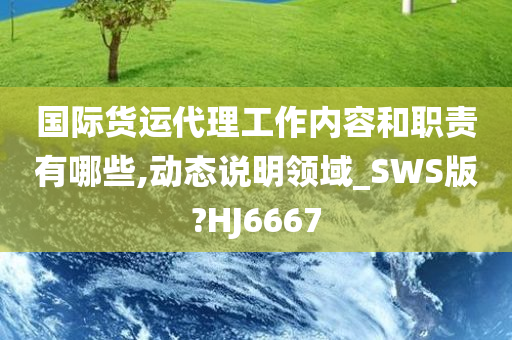 国际货运代理工作内容和职责有哪些,动态说明领域_SWS版?HJ6667